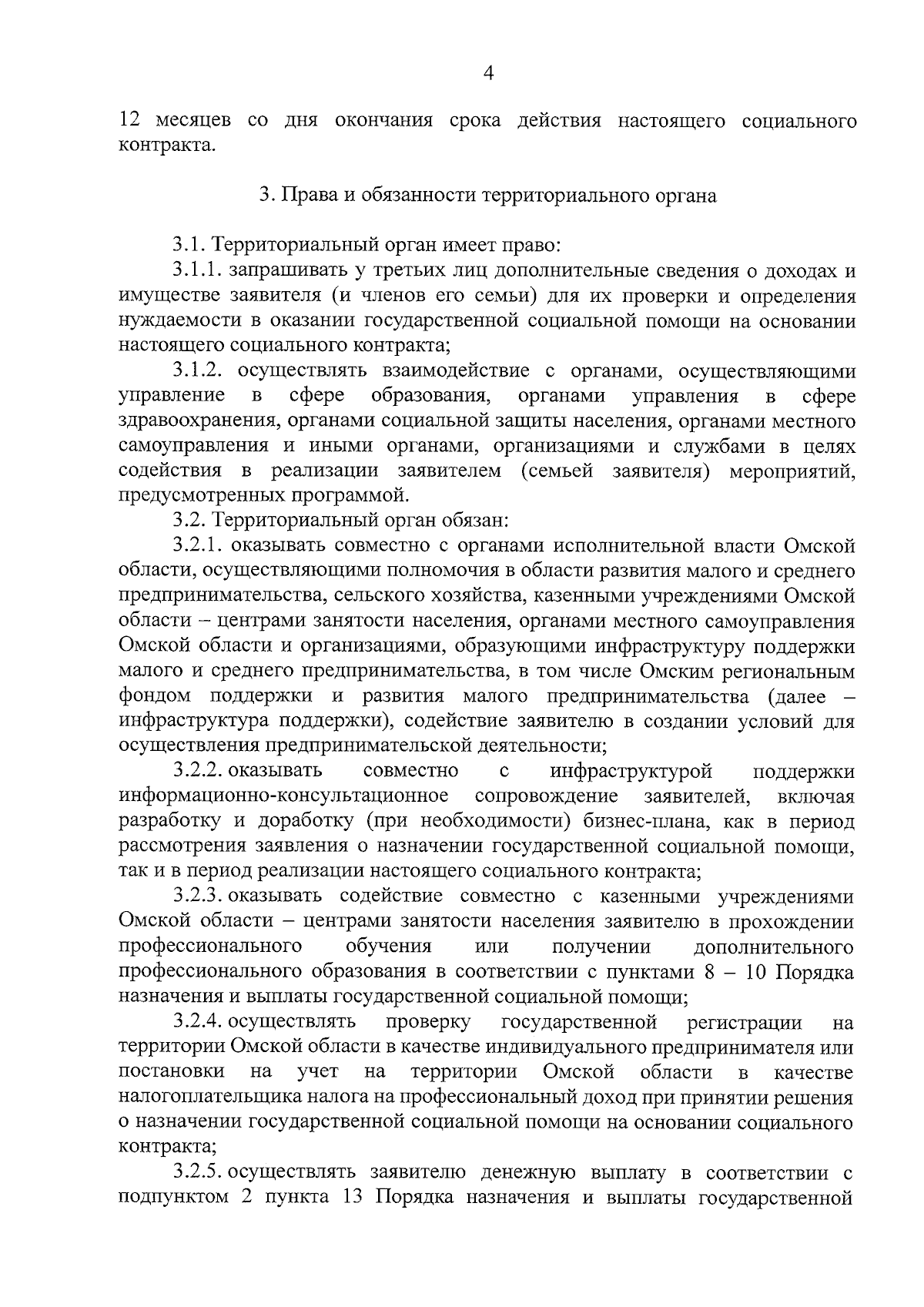 4

12 месяцев со дня окончания срока действия настоящего социального контракта.

3. Права и обязанности территориального органа

3.1. Территориальный орган имеет право:

3.1.1. запрашивать у третьих лиц дополнительные сведения о доходах и имуществе заявителя (и членов его семьи) для их проверки и определения нуждаемости в оказании государственной социальной помощи на основании настоящего социального контракта;

3.1.2. осуществлять взаимодействие с органами, осуществляющими управление в сфере образования, органами управления в сфере здравоохранения, органами социальной защиты населения, органами местного самоуправления и иными органами, организациями и службами в целях содействия в реализации заявителем (семьей заявителя) мероприятий, предусмотренных программой.

3.2. Территориальный орган обязан:

3.2.1. оказывать совместно с органами исполнительной власти Омской области, осуществляющими полномочия в области развития малого и среднего предпринимательства, сельского хозяйства, казенными учреждениями Омской области – центрами занятости населения, органами местного самоуправления Омской области и организациями, образующими инфраструктуру поддержки малого и среднего предпринимательства, в том числе Омским региональным фондом поддержки и развития малого предпринимательства (далее – инфраструктура поддержки), содействие заявителю в создании условий для осуществления предпринимательской деятельности;

3.2.2. оказывать совместно с инфраструктурой поддержки информационно-консультационное сопровождение заявителей, включая разработку и доработку (при необходимости) бизнес-плана, как в период рассмотрения заявления о назначении государственной социальной помощи, так и в период реализации настоящего социального контракта;

3.2.3. оказывать содействие совместно с казенными учреждениями Омской области – центрами занятости населения заявителю в прохождении профессионального обучения или получении дополнительного профессионального образования в соответствии с пунктами 8 – 10 Порядка назначения и выплаты государственной социальной помощи;

3.2.4. осуществлять проверку государственной регистрации на территории Омской области в качестве индивидуального предпринимателя или постановки на учет на территории Омской области в качестве налогоплательщика налога на профессиональный доход при принятии решения о назначении государственной социальной помощи на основании социального контракта;

3.2.5. осуществлять заявителю денежную выплату в соответствии с подпунктом 2 пункта 13 Порядка назначения и выплаты государственной